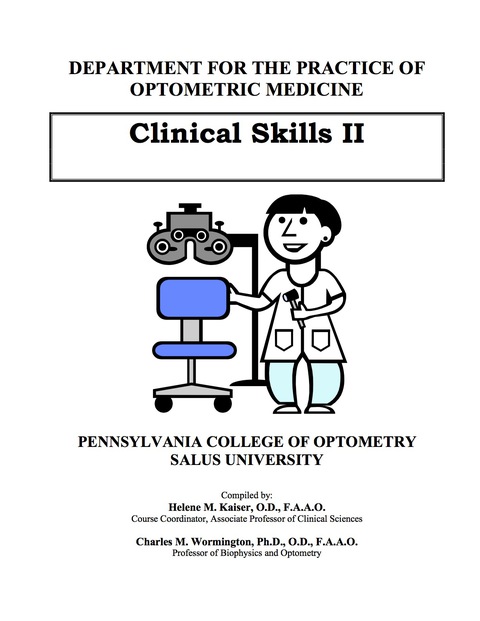 DEPARTMENT FOR THE PRACTICE OF OPTOMETRIC MEDICINE

Clinical Skills II

PENNSYLVANIA COLLEGE OF OPTOMETRY
SALUS UNIVERSITY

Compiled by:
Helene M. Kaiser, O.D., F.A.A.O.
Course Coordinator, Associate Professor of Clinical Sciences

Charles M. Wormington, Ph.D., O.D., F.A.A.O.
Professor of Biophysics and Optometry